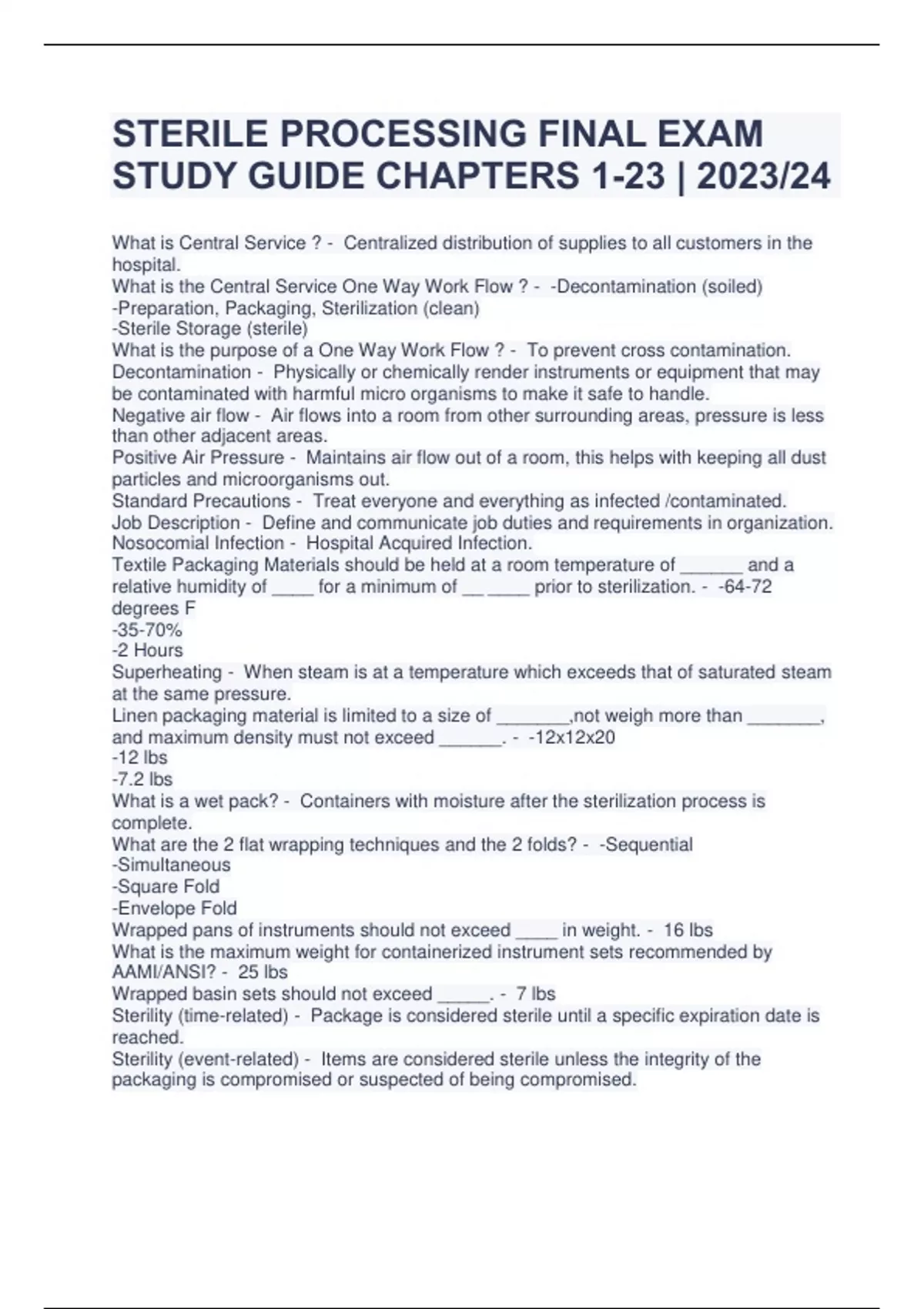 STERILE PROCESSING FINAL EXAM STUDY GUIDE CHAPTERS 1-23 | 2023/24

What is Central Service ? - Centralized distribution of supplies to all customers in the hospital.
What is the Central Service One Way Work Flow ? - -Decontamination (soiled)
-Preparation, Packaging, Sterilization (clean)
-Sterile Storage (sterile)
What is the purpose of a One Way Work Flow ? - To prevent cross contamination.
Decontamination - Physically or chemically render instruments or equipment that may be contaminated with harmful micro organisms to make it safe to handle.
Negative air flow - Air flows into a room from other surrounding areas, pressure is less than other adjacent areas.
Positive Air Pressure - Maintains air flow out of a room, this helps with keeping all dust particles and microorganisms out.
Standard Precautions - Treat everyone and everything as infected /contaminated.
Job Description - Define and communicate job duties and requirements in organization.
Nosocomial Infection - Hospital Acquired Infection.
Textile Packaging Materials should be held at a room temperature of ______ and a relative humidity of ____ for a minimum of __ ____ prior to sterilization. - -64-72 degrees F
-35-70%
-2 Hours
Superheating - When steam is at a temperature which exceeds that of saturated steam at the same pressure.
Linen packaging material is limited to a size of _______,not weigh more than _______, and maximum density must not exceed ______. - -12x12x20
-12 lbs
-7.2 lbs
What is a wet pack? - Containers with moisture after the sterilization process is complete.
What are the 2 flat wrapping techniques and the 2 folds? - -Sequential
-Simultaneous
-Square Fold
-Envelope Fold
Wrapped pans of instruments should not exceed ____ in weight. - 16 lbs
What is the maximum weight for containerized instrument sets recommended by AAMI/ANSI? - 25 lbs
Wrapped basin sets should not exceed _____. - 7 lbs
Sterility (time-related) - Package is considered sterile until a specific expiration date is reached.
Sterility (event-related) - Items are considered sterile unless the integrity of the packaging is compromised or suspected of being compromised.